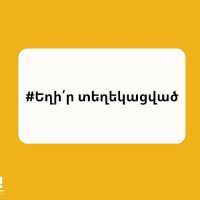 #Եղի՛ր տեղեկացված